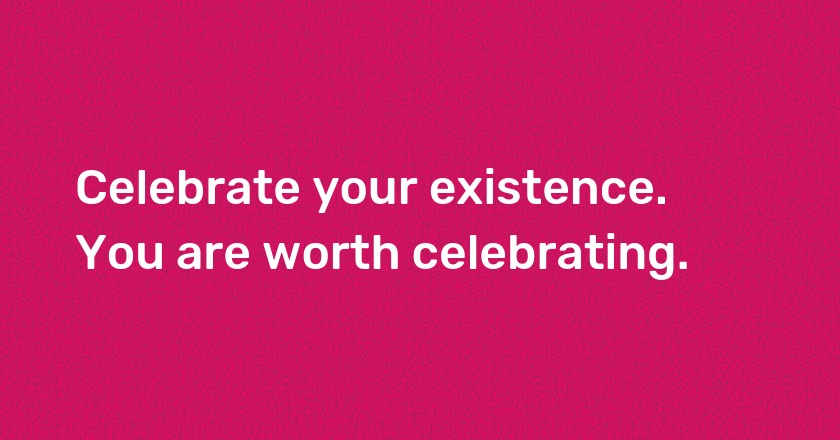 Celebrate your existence. You are worth celebrating.